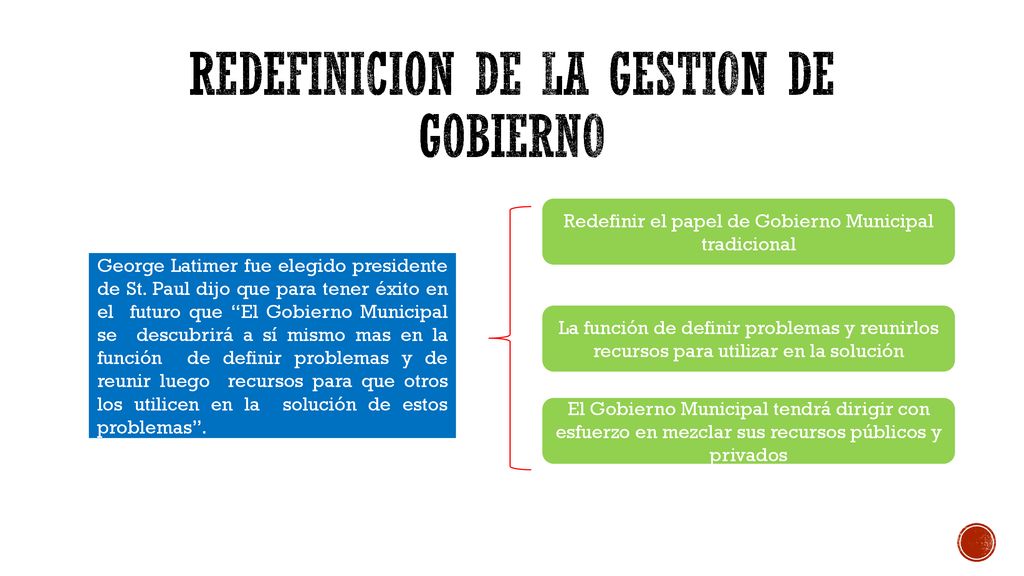 REDEFINICION DE LA GESTION DE GOBIERNO

George Latimer fue elegido presidente de St. Paul dijo que para tener éxito en el futuro que "El Gobierno Municipal se descubrirá a sí mismo mas en la función de definir problemas y de reunir luego recursos para que otros los utilicen en la solución de estos problemas".

Redefinir el papel de Gobierno Municipal tradicional

La función de definir problemas y reunirlos recursos para utilizar en la solución

El Gobierno Municipal tendrá dirigir con esfuerzo en mezclar sus recursos públicos y privados